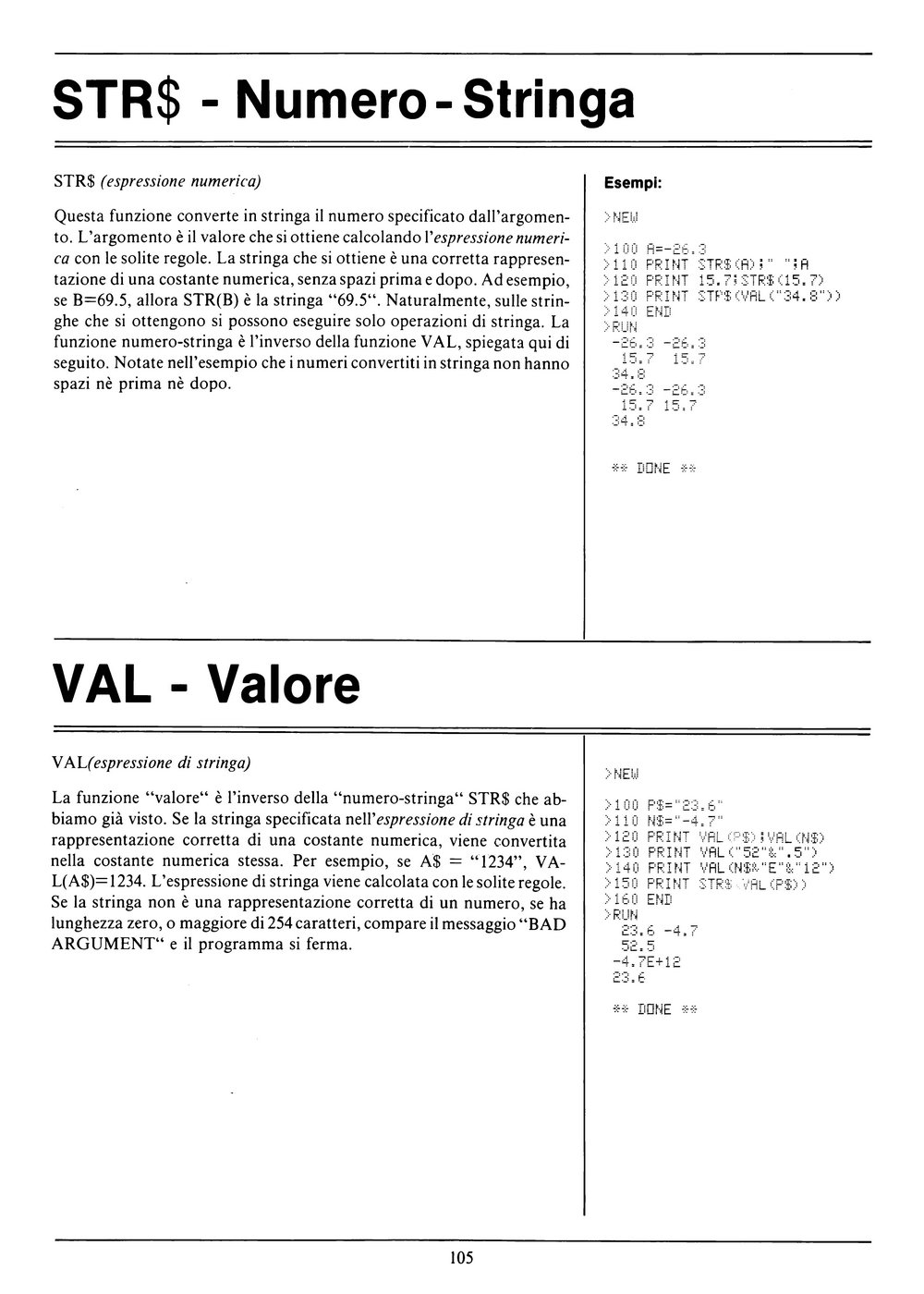 STR$ - Numero - Stringa

STR$ (espressione numerica)

Questa funzione converte in stringa il numero specificato dall'argomento. L'argomento è il valore che si ottiene calcolando l'espressione numerica con le solite regole. La stringa che si ottiene è una corretta rappresentazione di una costante numerica, senza spazi prima e dopo. Ad esempio, se B=69.5, allora STR(B) è la stringa "69.5". Naturalmente, sulle stringhe che si ottengono si possono eseguire solo operazioni di stringa. La funzione numero-stringa è l'inverso della funzione VAL, spiegata qui di seguito. Notate nell'esempio che i numeri convertiti in stringa non hanno spazi nè prima nè dopo.

Esempi:

>NEW

>100 A=-26.3
>110 PRINT STR$(A);" ";A
>120 PRINT 15.7;STR$(15.7)
>130 PRINT STR$(VAL("34.8"))
>140 END
>RUN
 -26.3 -26.3
  15.7  15.7
 34.8
 -26.3 -26.3
  15.7 15.7
 34.8

 ** DONE **

VAL - Valore

VAL(espressione di stringa)

La funzione "valore" è l'inverso della "numero-stringa" STR$ che abbiamo già visto. Se la stringa specificata nell'espressione di stringa è una rappresentazione corretta di una costante numerica, viene convertita nella costante numerica stessa. Per esempio, se A$ = "1234", VAL(A$)=1234. L'espressione di stringa viene calcolata con le solite regole. Se la stringa non è una rappresentazione corretta di un numero, se ha lunghezza zero, o maggiore di 254 caratteri, compare il messaggio "BAD ARGUMENT" e il programma si ferma.

>NEW

>100 P$="23.6"
>110 N$="-4.7"
>120 PRINT VAL(P$);VAL(N$)
>130 PRINT VAL("52"&".5")
>140 PRINT VAL(N$&"E"&"12")
>150 PRINT STR$(VAL(P$))
>160 END
>RUN
  23.6 -4.7
  52.5
 -4.7E+12
 23.6

 ** DONE **

105